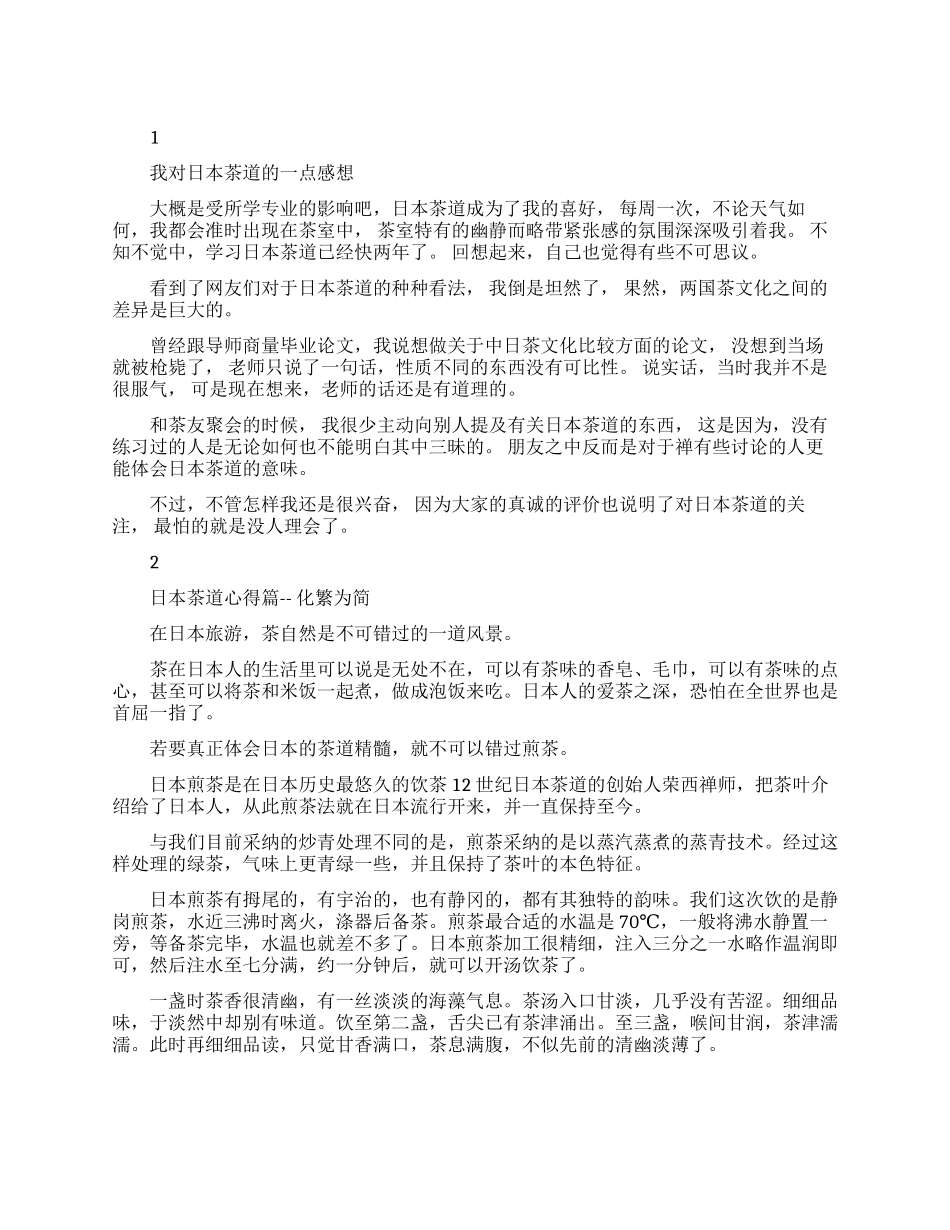 1

我对日本茶道的一点感想

大概是受所学专业的影响吧，日本茶道成为了我的喜好， 每周一次，不论天气如何，我都会准时出现在茶室中， 茶室特有的幽静而略带紧张感的氛围深深吸引着我。 不知不觉中，学习日本茶道已经快两年了。 回想起来，自己也觉得有些不可思议。

看到了网友们对于日本茶道的种种看法， 我倒是坦然了， 果然，两国茶文化之间的差异是巨大的。

曾经跟导师商量毕业论文，我说想做关于中日茶文化比较方面的论文， 没想到当场就被枪毙了， 老师只说了一句话，性质不同的东西没有可比性。 说实话，当时我并不是很服气， 可是现在想来，老师的话还是有道理的。

和茶友聚会的时候， 我很少主动向别人提及有关日本茶道的东西， 这是因为，没有练习过的人是无论如何也不能明白其中三昧的。 朋友之中反而是对于禅有些讨论的人更能体会日本茶道的意味。

不过，不管怎样我还是很兴奋， 因为大家的真诚的评价也说明了对日本茶道的关注， 最怕的就是没人理会了。

2

日本茶道心得篇-- 化繁为简

在日本旅游，茶自然是不可错过的一道风景。

茶在日本人的生活里可以说是无处不在，可以有茶味的香皂、毛巾，可以有茶味的点心，甚至可以将茶和米饭一起煮，做成泡饭来吃。日本人的爱茶之深，恐怕在全世界也是首屈一指了。

若要真正体会日本的茶道精髓，就不可以错过煎茶。

日本煎茶是在日本历史最悠久的饮茶 12 世纪日本茶道的创始人荣西禅师，把茶叶介绍给了日本人，从此煎茶法就在日本流行开来，并一直保持至今。

与我们目前采纳的炒青处理不同的是，煎茶采纳的是以蒸汽蒸煮的蒸青技术。经过这样处理的绿茶，气味上更青绿一些，并且保持了茶叶的本色特征。

日本煎茶有拇尾的，有宇治的，也有静冈的，都有其独特的韵味。我们这次饮的是静岗煎茶，水近三沸时离火，涤器后备茶。煎茶最合适的水温是 70℃，一般将沸水静置一旁，等备茶完毕，水温也就差不多了。日本煎茶加工很精细，注入三分之一水略作温润即可，然后注水至七分满，约一分钟后，就可以开汤饮茶了。

一盏时茶香很清幽，有一丝淡淡的海藻气息。茶汤入口甘淡，几乎没有苦涩。细细品味，于淡然中却别有味道。饮至第二盏，舌尖已有茶津涌出。至三盏，喉间甘润，茶津濡濡。此时再细细品读，只觉甘香满口，茶息满腹，不似先前的清幽淡薄了。